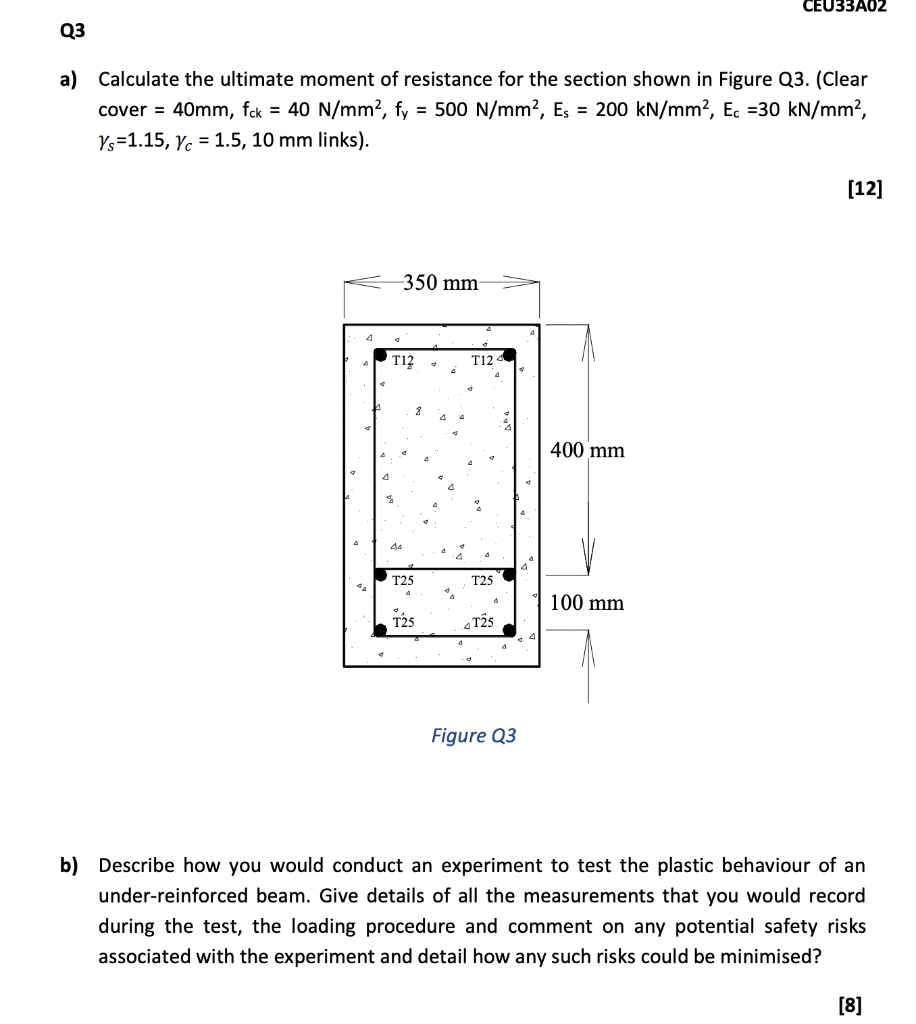 CEU33A02

Q3

a) Calculate the ultimate moment of resistance for the section shown in Figure Q3. (Clear cover = 40mm, $f_{ck}$ = 40 N/mm$^2$, $f_y$ = 500 N/mm$^2$, $E_s$ = 200 kN/mm$^2$, $E_c$ =30 kN/mm$^2$, $\gamma_s$=1.15, $\gamma_c$ = 1.5, 10 mm links).

[12]

350 mm

T12

T12

400 mm

T25

T25

100 mm

T25

T25

Figure Q3

b) Describe how you would conduct an experiment to test the plastic behaviour of an under-reinforced beam. Give details of all the measurements that you would record during the test, the loading procedure and comment on any potential safety risks associated with the experiment and detail how any such risks could be minimised?

[8]